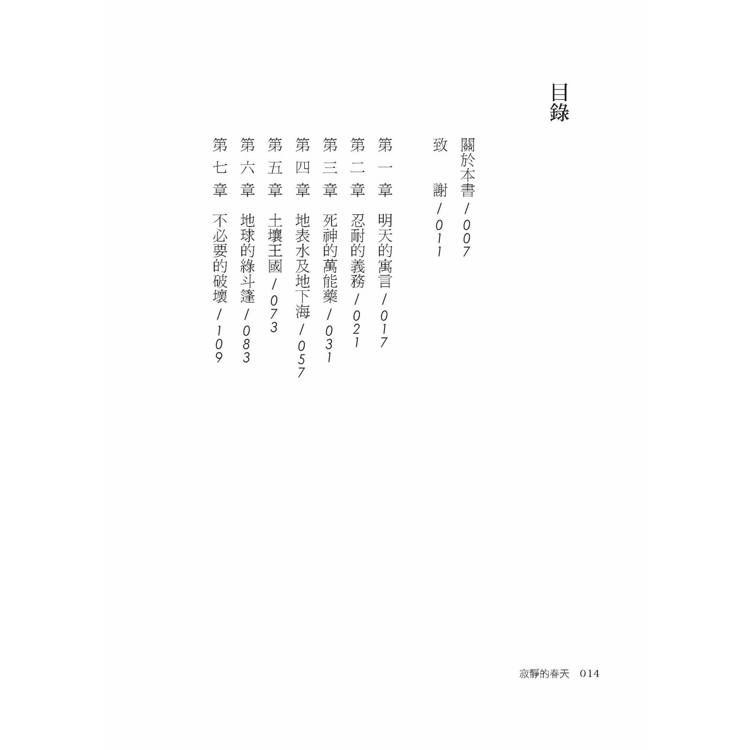 目錄

關於本書／007
致　謝／011

第一章　明天的寓言／017
第二章　忍耐的義務／021
第三章　死神的萬能藥／031
第四章　地表水及地下海／057
第五章　土壤王國／073
第六章　地球的綠斗篷／083
第七章　不必要的破壞／109

寂靜的春天　014